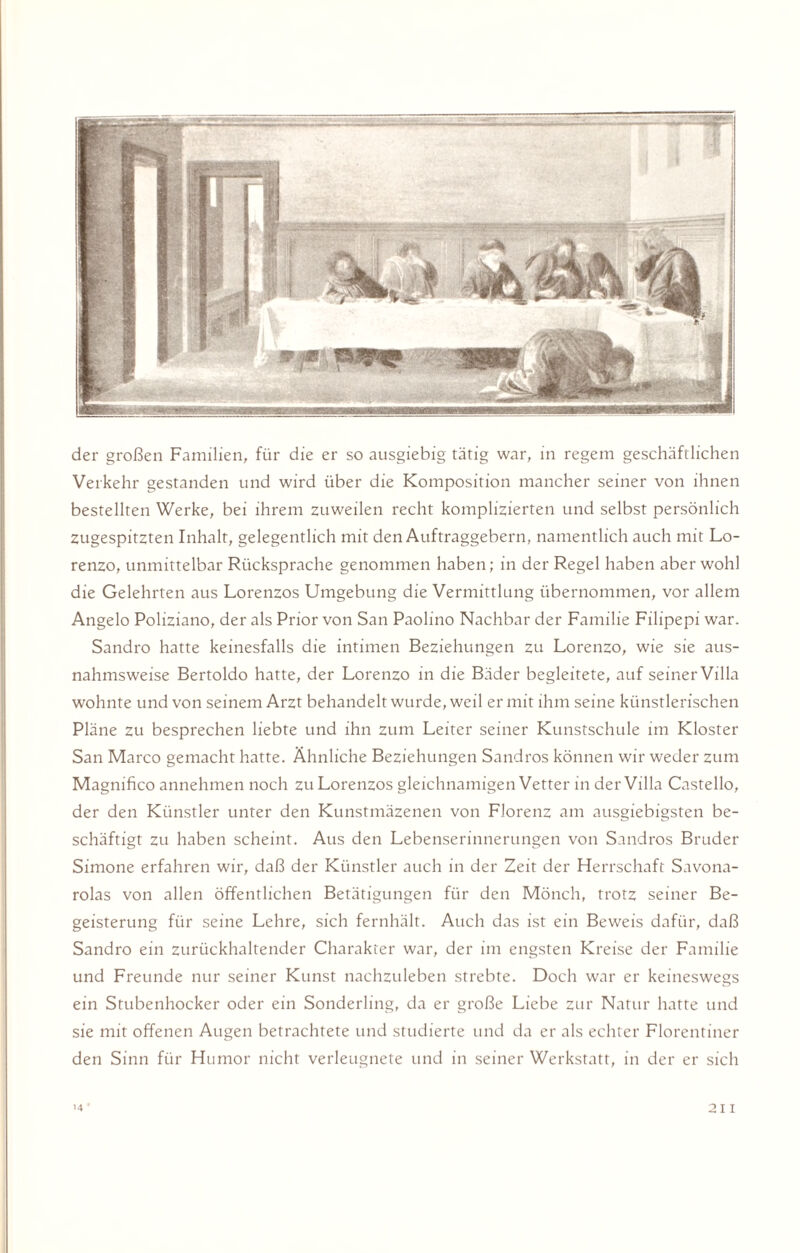 der großen Familien, für die er so ausgiebig tätig war, in regem geschäftlichen Verkehr gestanden und wird über die Komposition mancher seiner von ihnen bestellten Werke, bei ihrem zuweilen recht komplizierten und selbst persönlich zugespitzten Inhalt, gelegentlich mit den Auftraggebern, namentlich auch mit Lorenzo, unmittelbar Rücksprache genommen haben; in der Regel haben aber wohl die Gelehrten aus Lorenzos Umgebung die Vermittlung übernommen, vor allem Angelo Poliziano, der als Prior von San Paolino Nachbar der Familie Filipepi war.

Sandro hatte keinesfalls die intimen Beziehungen zu Lorenzo, wie sie ausnahmsweise Bertoldo hatte, der Lorenzo in die Bäder begleitete, auf seiner Villa wohnte und von seinem Arzt behandelt wurde, weil er mit ihm seine künstlerischen Pläne zu besprechen liebte und ihn zum Leiter seiner Kunstschule im Kloster San Marco gemacht hatte. Ähnliche Beziehungen Sandros können wir weder zum Magnifico annehmen noch zu Lorenzos gleichnamigen Vetter in der Villa Castello, der den Künstler unter den Kunstmäzenen von Florenz am ausgiebigsten beschäftigt zu haben scheint. Aus den Lebenserinnerungen von Sandros Bruder Simone erfahren wir, daß der Künstler auch in der Zeit der Herrschaft Savonarolas von allen öffentlichen Betätigungen für den Mönch, trotz seiner Begeisterung für seine Lehre, sich fernhält. Auch das ist ein Beweis dafür, daß Sandro ein zurückhaltender Charakter war, der im engsten Kreise der Familie und Freunde nur seiner Kunst nachzuleben strebte. Doch war er keineswegs ein Stubenhocker oder ein Sonderling, da er große Liebe zur Natur hatte und sie mit offenen Augen betrachtete und studierte und da er als echter Florentiner den Sinn für Humor nicht verleugnete und in seiner Werkstatt, in der er sich

14*

211